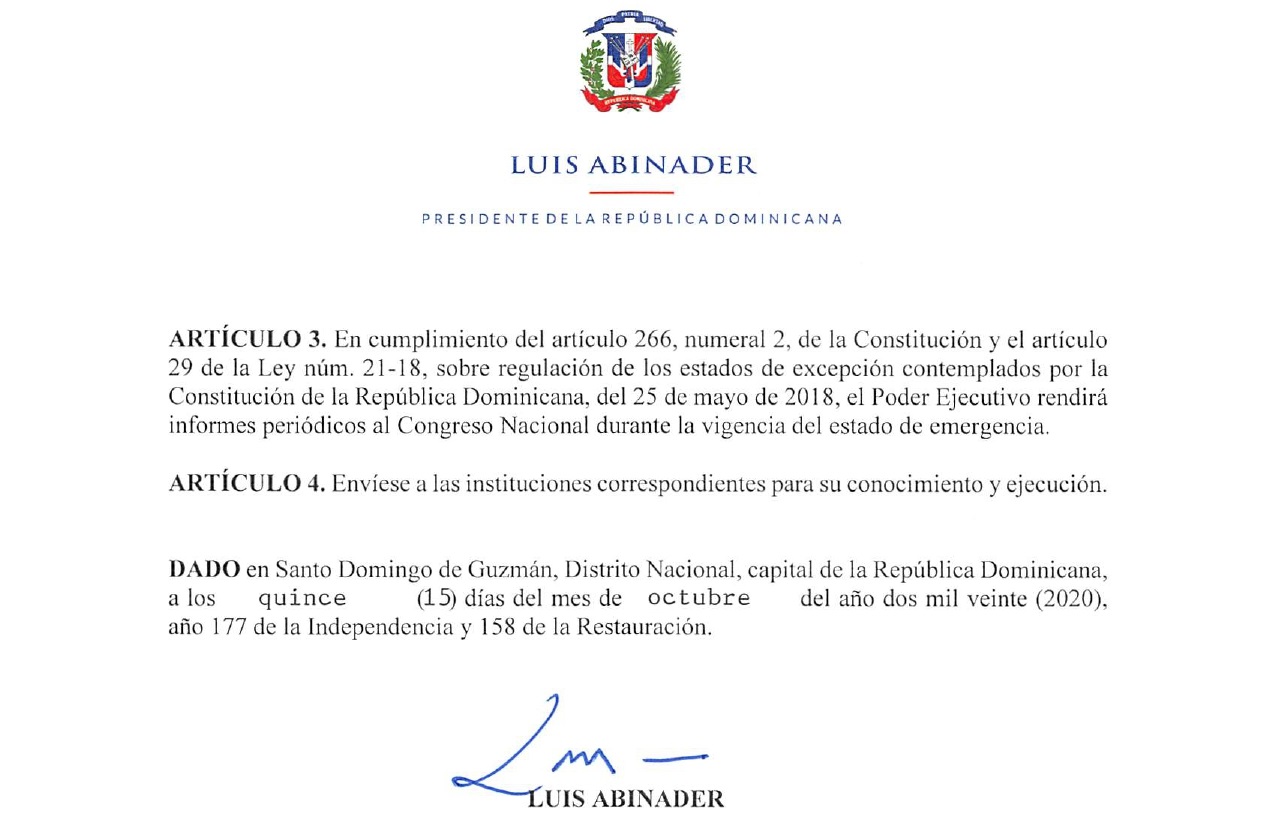 DIOS PATRIA LIBERTAD

REPÚBLICA DOMINICANA

LUIS ABINADER

PRESIDENTE DE LA REPÚBLICA DOMINICANA

**ARTÍCULO 3.** En cumplimiento del artículo 266, numeral 2, de la Constitución y el artículo 29 de la Ley núm. 21-18, sobre regulación de los estados de excepción contemplados por la Constitución de la República Dominicana, del 25 de mayo de 2018, el Poder Ejecutivo rendirá informes periódicos al Congreso Nacional durante la vigencia del estado de emergencia.

**ARTÍCULO 4.** Envíese a las instituciones correspondientes para su conocimiento y ejecución.

**DADO** en Santo Domingo de Guzmán, Distrito Nacional, capital de la República Dominicana, a los quince (15) días del mes de octubre del año dos mil veinte (2020), año 177 de la Independencia y 158 de la Restauración.

LUIS ABINADER